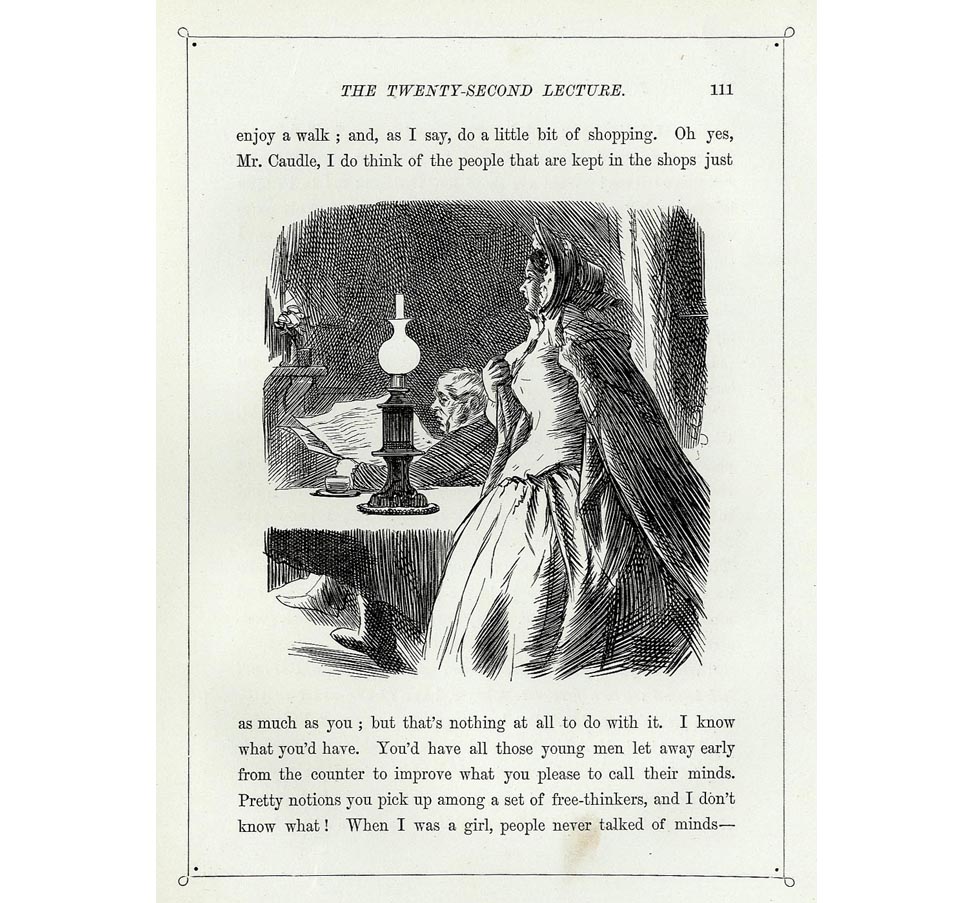 THE TWENTY-SECOND LECTURE. 111

enjoy a walk ; and, as I say, do a little bit of shopping. Oh yes, Mr. Caudle, I do think of the people that are kept in the shops just

as much as you ; but that's nothing at all to do with it. I know what you'd have. You'd have all those young men let away early from the counter to improve what you please to call their minds. Pretty notions you pick up among a set of free-thinkers, and I don't know what ! When I was a girl, people never talked of minds—